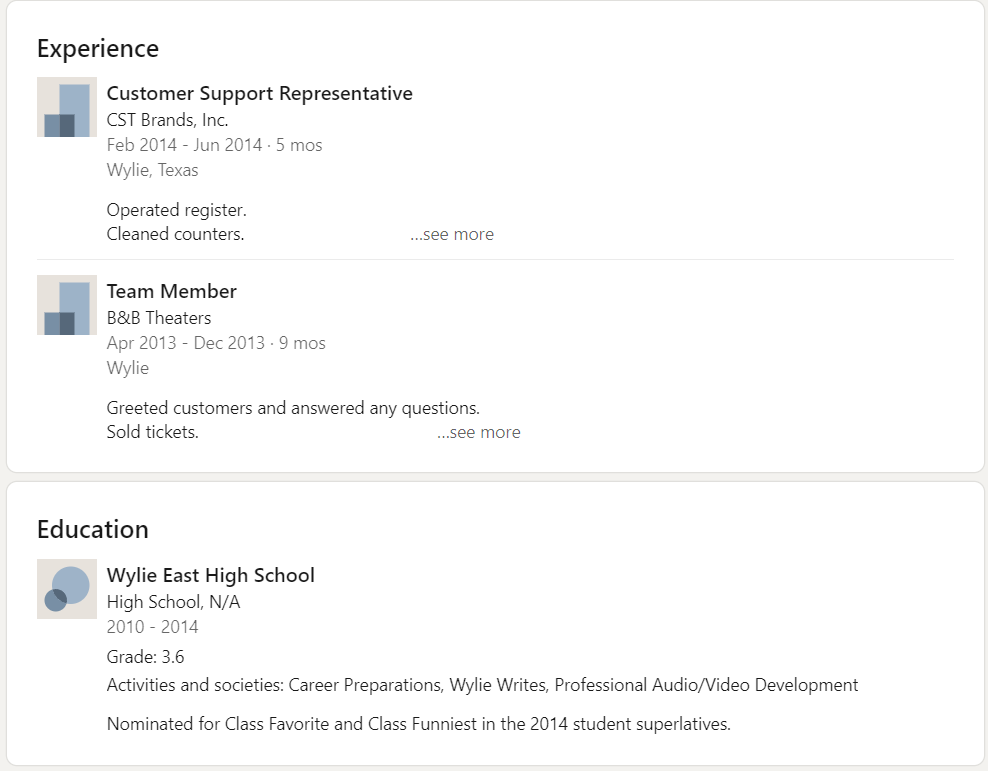 Experience

Customer Support Representative
CST Brands, Inc.
Feb 2014 - Jun 2014 · 5 mos
Wylie, Texas

Operated register.
Cleaned counters. ...see more

Team Member
B&B Theaters
Apr 2013 - Dec 2013 · 9 mos
Wylie

Greeted customers and answered any questions.
Sold tickets. ...see more

Education

Wylie East High School
High School, N/A
2010 - 2014

Grade: 3.6
Activities and societies: Career Preparations, Wylie Writes, Professional Audio/Video Development

Nominated for Class Favorite and Class Funniest in the 2014 student superlatives.